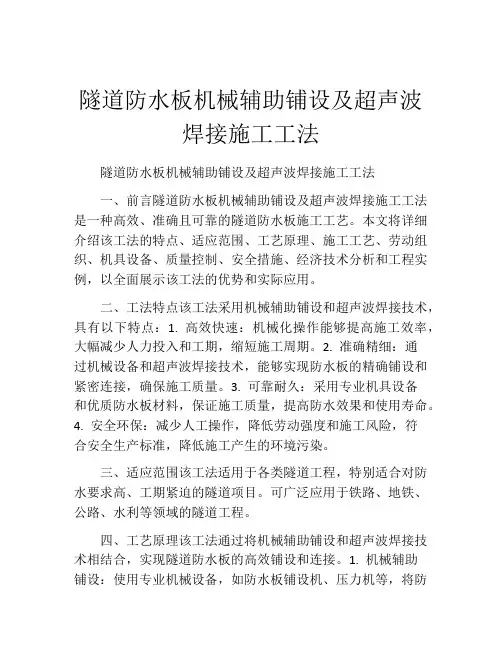 隧道防水板机械辅助铺设及超声波焊接施工工法

隧道防水板机械辅助铺设及超声波焊接施工工法

一、前言隧道防水板机械辅助铺设及超声波焊接施工工法是一种高效、准确且可靠的隧道防水板施工工艺。本文将详细介绍该工法的特点、适应范围、工艺原理、施工工艺、劳动组织、机具设备、质量控制、安全措施、经济技术分析和工程实例，以全面展示该工法的优势和实际应用。

二、工法特点该工法采用机械辅助铺设和超声波焊接技术，具有以下特点：1. 高效快速：机械化操作能够提高施工效率，大幅减少人力投入和工期，缩短施工周期。2. 准确精细：通过机械设备和超声波焊接技术，能够实现防水板的精确铺设和紧密连接，确保施工质量。3. 可靠耐久：采用专业机具设备和优质防水板材料，保证施工质量，提高防水效果和使用寿命。4. 安全环保：减少人工操作，降低劳动强度和施工风险，符合安全生产标准，降低施工产生的环境污染。

三、适应范围该工法适用于各类隧道工程，特别适合对防水要求高、工期紧迫的隧道项目。可广泛应用于铁路、地铁、公路、水利等领域的隧道工程。

四、工艺原理该工法通过将机械辅助铺设和超声波焊接技术相结合，实现隧道防水板的高效铺设和连接。1. 机械辅助铺设：使用专业机械设备，如防水板铺设机、压力机等，将防